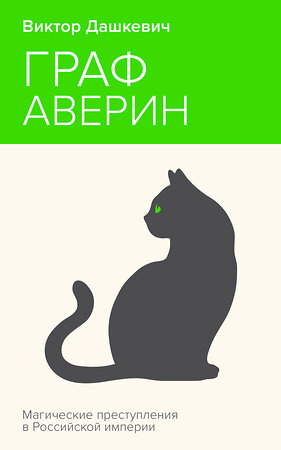 Виктор Дашкевич

ГРАФ АВЕРИН

Магические преступления в Российской империи